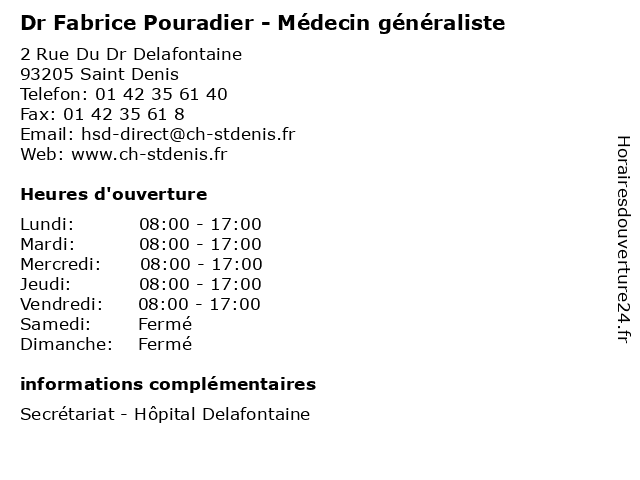 Dr Fabrice Pouradier - Médecin généraliste

2 Rue Du Dr Delafontaine
93205 Saint Denis
Telefon: 01 42 35 61 40
Fax: 01 42 35 61 8
Email: hsd-direct@ch-stdenis.fr
Web: www.ch-stdenis.fr

Heures d'ouverture

Lundi: 08:00 - 17:00
Mardi: 08:00 - 17:00
Mercredi: 08:00 - 17:00
Jeudi: 08:00 - 17:00
Vendredi: 08:00 - 17:00
Samedi: Fermé
Dimanche: Fermé

informations complémentaires

Secrétariat - Hôpital Delafontaine

Horairesdouverture24.fr